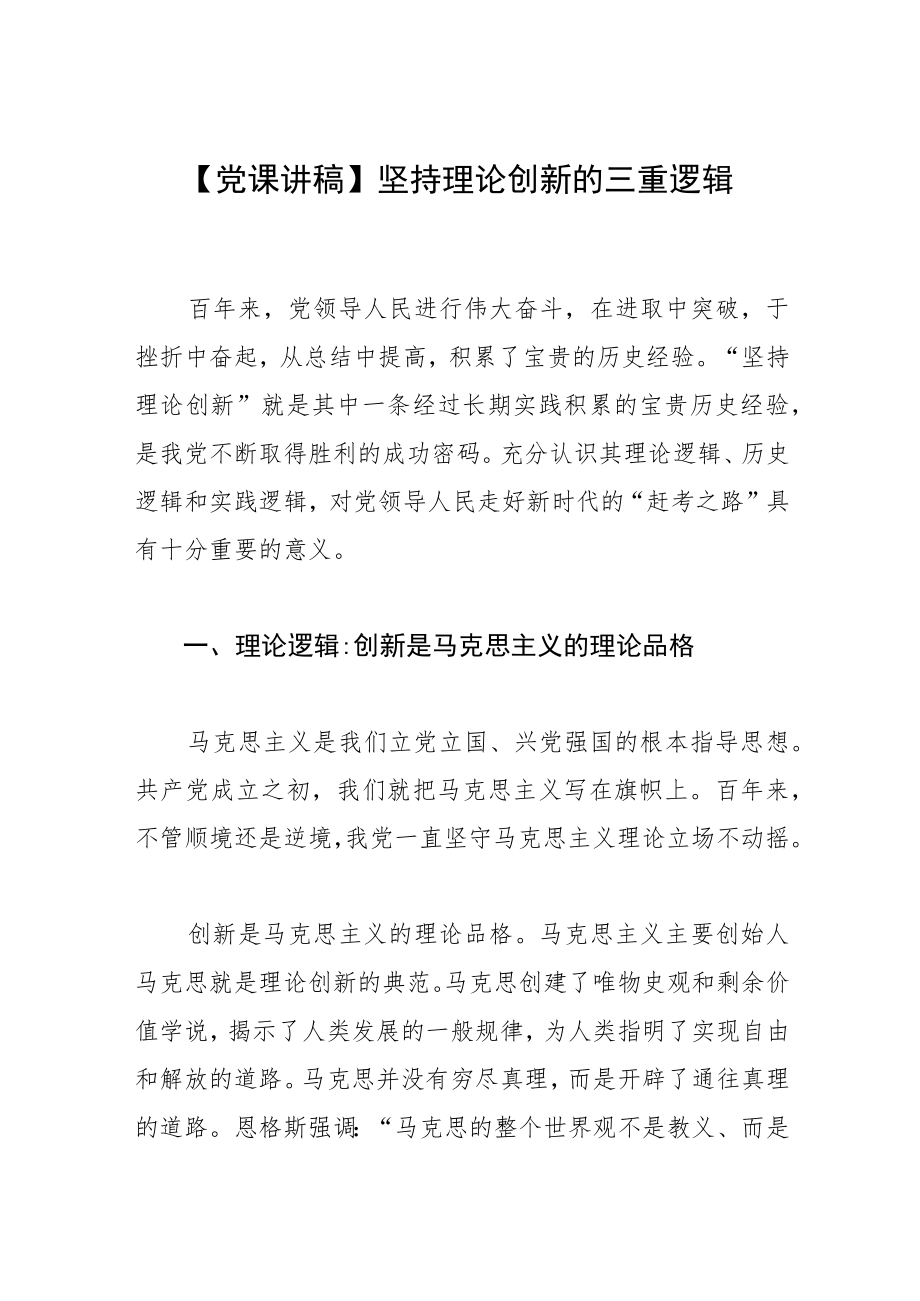 【党课讲稿】坚持理论创新的三重逻辑

百年来，党领导人民进行伟大奋斗，在进取中突破，于挫折中奋起，从总结中提高，积累了宝贵的历史经验。“坚持理论创新”就是其中一条经过长期实践积累的宝贵历史经验，是我党不断取得胜利的成功密码。充分认识其理论逻辑、历史逻辑和实践逻辑，对党领导人民走好新时代的“赶考之路”具有十分重要的意义。

一、理论逻辑:创新是马克思主义的理论品格

马克思主义是我们立党立国、兴党强国的根本指导思想。共产党成立之初，我们就把马克思主义写在旗帜上。百年来，不管顺境还是逆境,我党一直坚守马克思主义理论立场不动摇。

创新是马克思主义的理论品格。马克思主义主要创始人马克思就是理论创新的典范。马克思创建了唯物史观和剩余价值学说，揭示了人类发展的一般规律，为人类指明了实现自由和解放的道路。马克思并没有穷尽真理，而是开辟了通往真理的道路。恩格斯强调:“马克思的整个世界观不是教义、而是